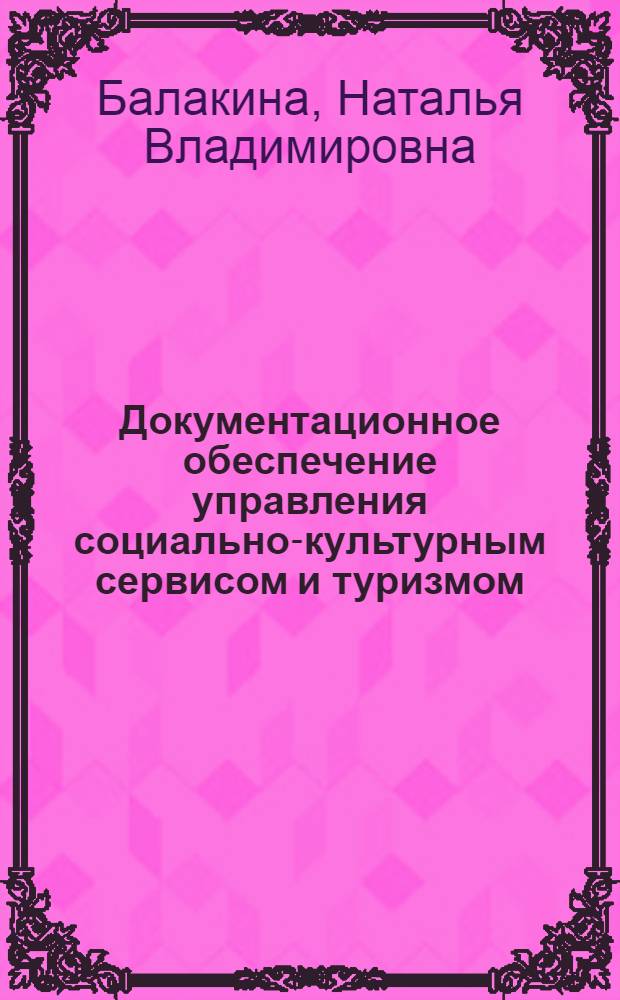 Балакина, Наталья Владимировна

Документационное обеспечение управления социально-культурным сервисом и туризмом